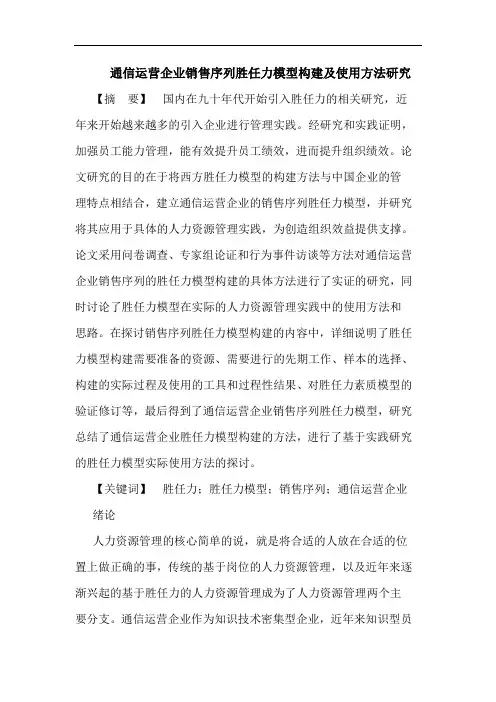 通信运营企业销售序列胜任力模型构建及使用方法研究

【摘　要】　国内在九十年代开始引入胜任力的相关研究，近年来开始越来越多的引入企业进行管理实践。经研究和实践证明，加强员工能力管理，能有效提升员工绩效，进而提升组织绩效。论文研究的目的在于将西方胜任力模型的构建方法与中国企业的管理特点相结合，建立通信运营企业的销售序列胜任力模型，并研究将其应用于具体的人力资源管理实践，为创造组织效益提供支撑。论文采用问卷调查、专家组论证和行为事件访谈等方法对通信运营企业销售序列的胜任力模型构建的具体方法进行了实证的研究，同时讨论了胜任力模型在实际的人力资源管理实践中的使用方法和思路。在探讨销售序列胜任力模型构建的内容中，详细说明了胜任力模型构建需要准备的资源、需要进行的先期工作、样本的选择、构建的实际过程及使用的工具和过程性结果、对胜任力素质模型的验证修订等，最后得到了通信运营企业销售序列胜任力模型，研究总结了通信运营企业胜任力模型构建的方法，进行了基于实践研究的胜任力模型实际使用方法的探讨。

【关键词】　胜任力；胜任力模型；销售序列；通信运营企业

绪论

人力资源管理的核心简单的说，就是将合适的人放在合适的位置上做正确的事，传统的基于岗位的人力资源管理，以及近年来逐渐兴起的基于胜任力的人力资源管理成为了人力资源管理两个主要分支。通信运营企业作为知识技术密集型企业，近年来知识型员